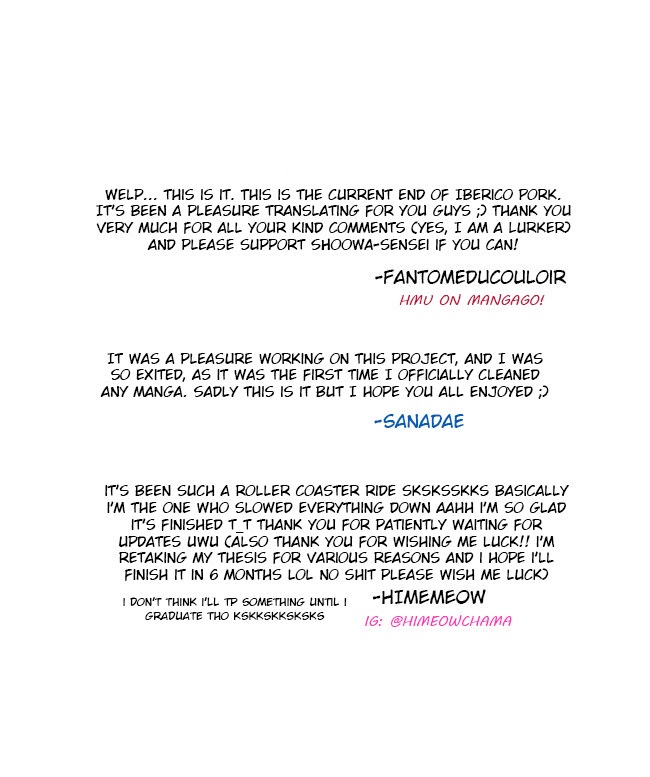 WELP... THIS IS IT. THIS IS THE CURRENT END OF IBERICO PORK. IT'S BEEN A PLEASURE TRANSLATING FOR YOU GUYS ;) THANK YOU VERY MUCH FOR ALL YOUR KIND COMMENTS (YES, I AM A LURKER) AND PLEASE SUPPORT SHOOWA-SENSEI IF YOU CAN!

-FANTOMEDUCOULOIR
HMU ON MANGAGO!

IT WAS A PLEASURE WORKING ON THIS PROJECT, AND I WAS SO EXITED, AS IT WAS THE FIRST TIME I OFFICIALLY CLEANED ANY MANGA. SADLY THIS IS IT BUT I HOPE YOU ALL ENJOYED ;)

-SANADAE

IT'S BEEN SUCH A ROLLER COASTER RIDE SKSKSSKKS BASICALLY I'M THE ONE WHO SLOWED EVERYTHING DOWN AAHH I'M SO GLAD IT'S FINISHED T_T THANK YOU FOR PATIENTLY WAITING FOR UPDATES UWU (ALSO THANK YOU FOR WISHING ME LUCK!! I'M RETAKING MY THESIS FOR VARIOUS REASONS AND I HOPE I'LL FINISH IT IN 6 MONTHS LOL NO SHIT PLEASE WISH ME LUCK)

I DON'T THINK I'LL TP SOMETHING UNTIL I GRADUATE THO KSKKSKKSKSKS

-HIMEMEOW
IG: @HIMEOWCHAMA